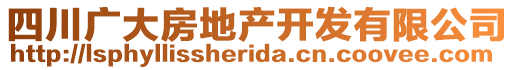 四川广大房地产开发有限公司
http://lsphyllissherida.cn.coovee.com